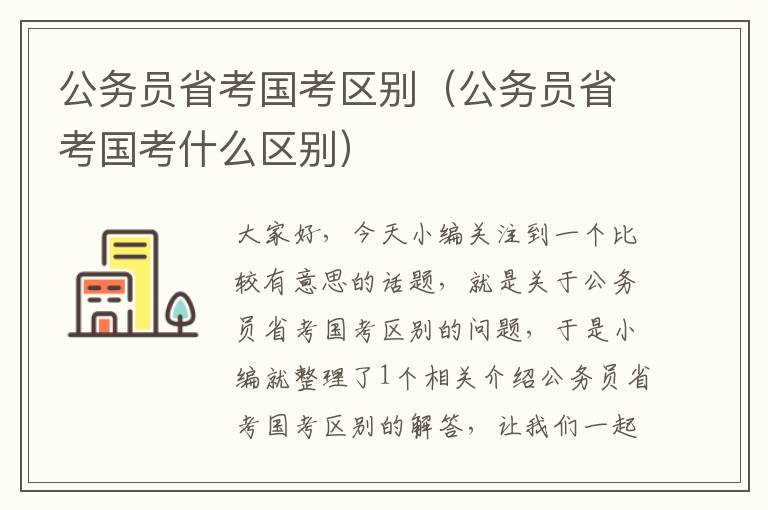 公务员省考国考区别（公务员省考国考什么区别）

大家好，今天小编关注到一个比较有意思的话题，就是关于公务员省考国考区别的问题，于是小编就整理了1个相关介绍公务员省考国考区别的解答，让我们一起